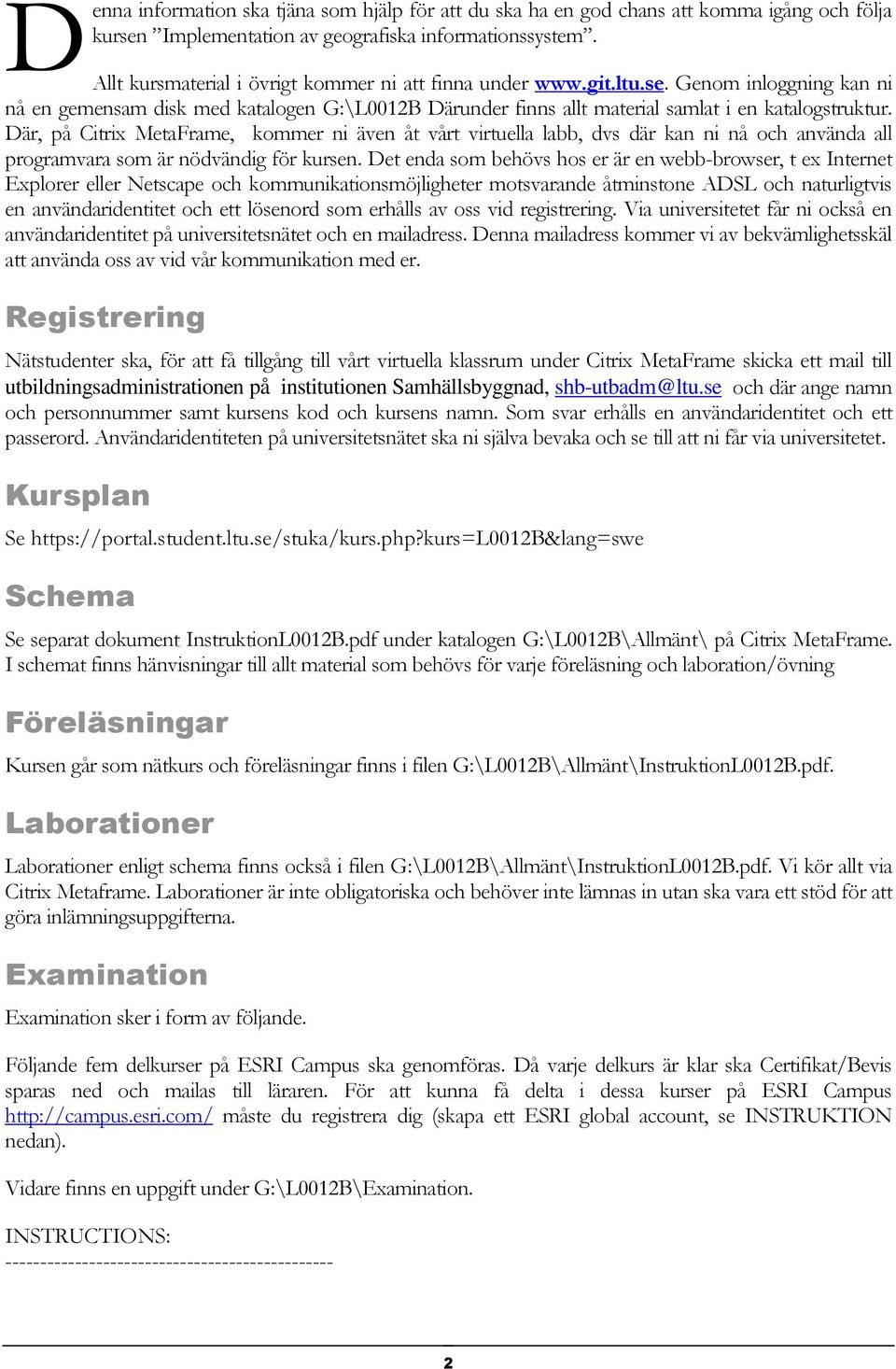 Denna information ska tjäna som hjälp för att du ska ha en god chans att komma igång och följa kursen ”Implementation av geografiska informationssystem”.

Allt kursmaterial i övrigt kommer ni att finna under www.git.ltu.se. Genom inloggning kan ni nå en gemensam disk med katalogen G:\L0012B Därunder finns allt material samlat i en katalogstruktur. Där, på Citrix MetaFrame, kommer ni även åt vårt virtuella labb, dvs där kan ni nå och använda all programvara som är nödvändig för kursen. Det enda som behövs hos er är en webb-browser, t ex Internet Explorer eller Netscape och kommunikationsmöjligheter motsvarande åtminstone ADSL och naturligtvis en användaridentitet och ett lösenord som erhålls av oss vid registrering. Via universitetet får ni också en användaridentitet på universitetsnätet och en mailadress. Denna mailadress kommer vi av bekvämlighetsskäl att använda oss av vid vår kommunikation med er.

Registrering

Nätstudenter ska, för att få tillgång till vårt virtuella klassrum under Citrix MetaFrame skicka ett mail till utbildningsadministrationen på institutionen Samhällsbyggnad, shb-utbadm@ltu.se och där ange namn och personnummer samt kursens kod och kursens namn. Som svar erhålls en användaridentitet och ett passerord. Användaridentiteten på universitetsnätet ska ni själva bevaka och se till att ni får via universitetet.

Kursplan

Se https://portal.student.ltu.se/stuka/kurs.php?kurs=L0012B&lang=swe

Schema

Se separat dokument InstruktionL0012B.pdf under katalogen G:\L0012B\Allmänt\ på Citrix MetaFrame. I schemat finns hänvisningar till allt material som behövs för varje föreläsning och laboration/övning

Föreläsningar

Kursen går som nätkurs och föreläsningar finns i filen G:\L0012B\Allmänt\InstruktionL0012B.pdf.

Laborationer

Laborationer enligt schema finns också i filen G:\L0012B\Allmänt\InstruktionL0012B.pdf. Vi kör allt via Citrix Metaframe. Laborationer är inte obligatoriska och behöver inte lämnas in utan ska vara ett stöd för att göra inlämningsuppgifterna.

Examination

Examination sker i form av följande.

Följande fem delkurser på ESRI Campus ska genomföras. Då varje delkurs är klar ska Certifikat/Bevis sparas ned och mailas till läraren. För att kunna få delta i dessa kurser på ESRI Campus http://campus.esri.com/ måste du registrera dig (skapa ett ESRI global account, se INSTRUKTION nedan).

Vidare finns en uppgift under G:\L0012B\Examination.

INSTRUCTIONS:
-----------------------------------------------

2